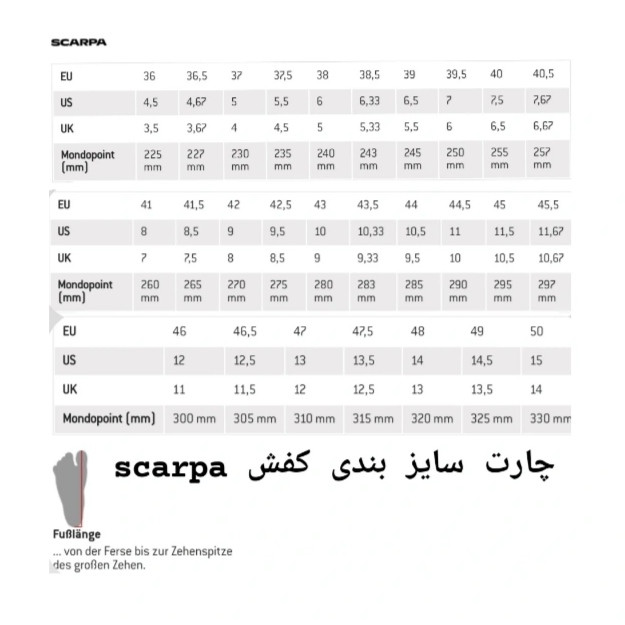 SCARPA

| EU | 36 | 36,5 | 37 | 37,5 | 38 | 38,5 | 39 | 39,5 | 40 | 40,5 |
|---|---|---|---|---|---|---|---|---|---|---|
| US | 4,5 | 4,67 | 5 | 5,5 | 6 | 6,33 | 6,5 | 7 | 7,5 | 7,67 |
| UK | 3,5 | 3,67 | 4 | 4,5 | 5 | 5,33 | 5,5 | 6 | 6,5 | 6,67 |
| Mondopoint (mm) | 225 mm | 227 mm | 230 mm | 235 mm | 240 mm | 243 mm | 245 mm | 250 mm | 255 mm | 257 mm |

| EU | 41 | 41,5 | 42 | 42,5 | 43 | 43,5 | 44 | 44,5 | 45 | 45,5 |
|---|---|---|---|---|---|---|---|---|---|---|
| US | 8 | 8,5 | 9 | 9,5 | 10 | 10,33 | 10,5 | 11 | 11,5 | 11,67 |
| UK | 7 | 7,5 | 8 | 8,5 | 9 | 9,33 | 9,5 | 10 | 10,5 | 10,67 |
| Mondopoint (mm) | 260 mm | 265 mm | 270 mm | 275 mm | 280 mm | 283 mm | 285 mm | 290 mm | 295 mm | 297 mm |

| EU | 46 | 46,5 | 47 | 47,5 | 48 | 49 | 50 |
|---|---|---|---|---|---|---|---|
| US | 12 | 12,5 | 13 | 13,5 | 14 | 14,5 | 15 |
| UK | 11 | 11,5 | 12 | 12,5 | 13 | 13,5 | 14 |
| Mondopoint (mm) | 300 mm | 305 mm | 310 mm | 315 mm | 320 mm | 325 mm | 330 mm |

چارت سایز بندی کفش scarpa

Fußlänge
... von der Ferse bis zur Zehenspitze des großen Zehen.